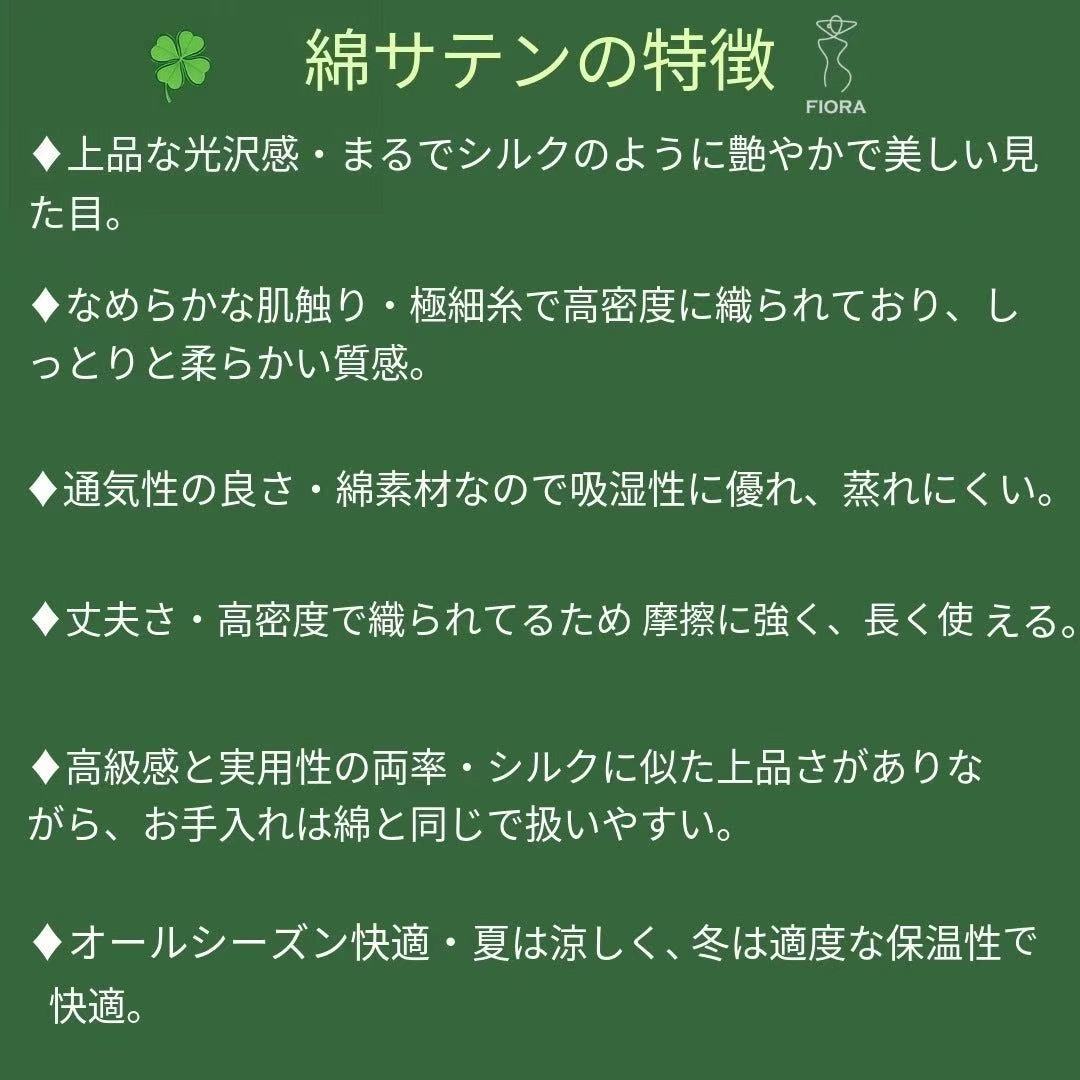 綿サテンの特徴

FIORA

♦上品な光沢感・まるでシルクのように艶やかで美しい見た目。

♦なめらかな肌触り・極細糸で高密度に織られており、しっとりと柔らかい質感。

♦通気性の良さ・綿素材なので吸湿性に優れ、蒸れにくい。

♦丈夫さ・高密度で織られてるため 摩擦に強く、長く使 える。

♦高級感と実用性の両率・シルクに似た上品さがありながら、お手入れは綿と同じで扱いやすい。

♦オールシーズン快適・夏は涼しく、冬は適度な保温性で快適。